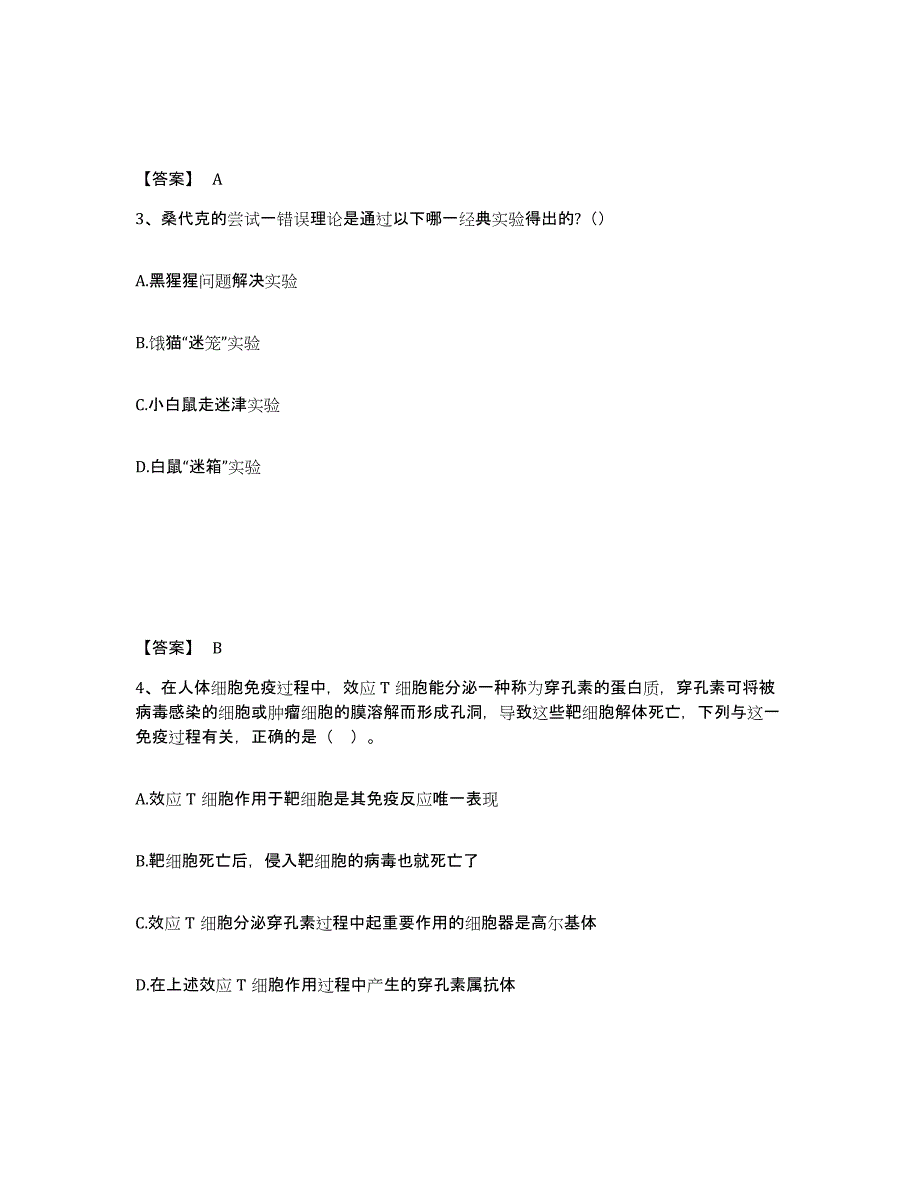 【答案】 A

3、桑代克的尝试一错误理论是通过以下哪一经典实验得出的?()

A.黑猩猩问题解决实验

B.饿猫“迷笼”实验

C.小白鼠走迷津实验

D.白鼠“迷箱”实验

【答案】 B

4、在人体细胞免疫过程中，效应 T 细胞能分泌一种称为穿孔素的蛋白质，穿孔素可将被病毒感染的细胞或肿瘤细胞的膜溶解而形成孔洞，导致这些靶细胞解体死亡，下列与这一免疫过程有关，正确的是（ ）。

A.效应 T 细胞作用于靶细胞是其免疫反应唯一表现

B.靶细胞死亡后，侵入靶细胞的病毒也就死亡了

C.效应 T 细胞分泌穿孔素过程中起重要作用的细胞器是高尔基体

D.在上述效应 T 细胞作用过程中产生的穿孔素属抗体